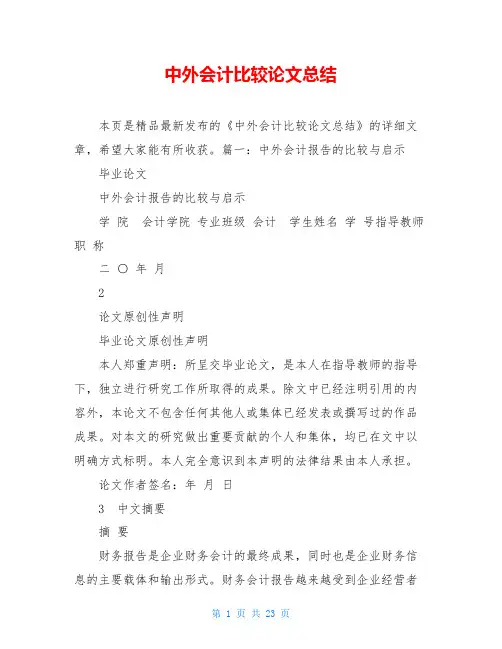 中外会计比较论文总结

本页是精品最新发布的《中外会计比较论文总结》的详细文章，希望大家能有所收获。篇一：中外会计报告的比较与启示

毕业论文

中外会计报告的比较与启示

学 院 会计学院 专业班级 会计 学生姓名 学 号指导教师 职 称

二 〇 年 月

2

论文原创性声明

毕业论文原创性声明

本人郑重声明：所呈交毕业论文，是本人在指导教师的指导下，独立进行研究工作所取得的成果。除文中已经注明引用的内容外，本论文不包含任何其他人或集体已经发表或撰写过的作品成果。对本文的研究做出重要贡献的个人和集体，均已在文中以明确方式标明。本人完全意识到本声明的法律结果由本人承担。

论文作者签名：年 月 日

3 中文摘要

摘 要

财务报告是企业财务会计的最终成果，同时也是企业财务信息的主要载体和输出形式。财务会计报告越来越受到企业经营者

第 1 页 共 23 页